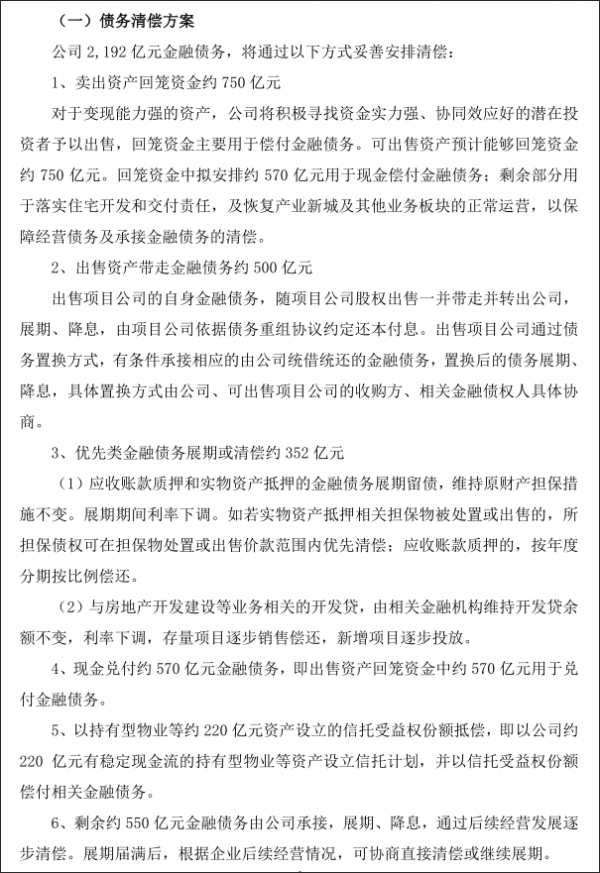 （一）债务清偿方案

公司 2,192 亿元金融债务，将通过以下方式妥善安排清偿：

1、卖出资产回笼资金约 750 亿元

对于变现能力强的资产，公司将积极寻找资金实力强、协同效应好的潜在投资者予以出售，回笼资金主要用于偿付金融债务。可出售资产预计能够回笼资金约 750 亿元。回笼资金中拟安排约 570 亿元用于现金偿付金融债务；剩余部分用于落实住宅开发和交付责任，及恢复产业新城及其他业务板块的正常运营，以保障经营债务及承接金融债务的清偿。

2、出售资产带走金融债务约 500 亿元

出售项目公司的自身金融债务，随项目公司股权出售一并带走并转出公司，展期、降息，由项目公司依据债务重组协议约定还本付息。出售项目公司通过债务置换方式，有条件承接相应的由公司统借统还的金融债务，置换后的债务展期、降息，具体置换方式由公司、可出售项目公司的收购方、相关金融债权人具体协商。

3、优先类金融债务展期或清偿约 352 亿元

（1）应收账款质押和实物资产抵押的金融债务展期留债，维持原财产担保措施不变。展期期间利率下调。如若实物资产抵押相关担保物被处置或出售的，所担保债权可在担保物处置或出售价款范围内优先清偿；应收账款质押的，按年度分期按比例偿还。

（2）与房地产开发建设等业务相关的开发贷，由相关金融机构维持开发贷余额不变，利率下调，存量项目逐步销售偿还，新增项目逐步投放。

4、现金兑付约 570 亿元金融债务，即出售资产回笼资金中约 570 亿元用于兑付金融债务。

5、以持有型物业等约 220 亿元资产设立的信托受益权份额抵偿，即以公司约 220 亿元有稳定现金流的持有型物业等资产设立信托计划，并以信托受益权份额偿付相关金融债务。

6、剩余约 550 亿元金融债务由公司承接，展期、降息，通过后续经营发展逐步清偿。展期届满后，根据企业后续经营情况，可协商直接清偿或继续展期。